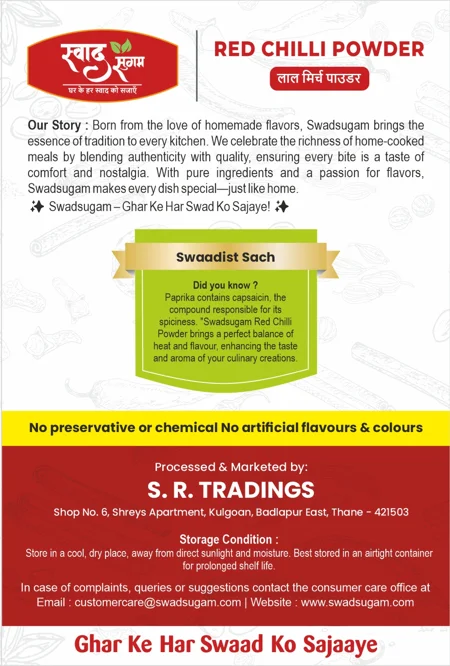 स्वाद सुगम
घर के हर स्वाद को सजाएं

RED CHILLI POWDER
लाल मिर्च पाउडर

Our Story : Born from the love of homemade flavors, Swadsugam brings the essence of tradition to every kitchen. We celebrate the richness of home-cooked meals by blending authenticity with quality, ensuring every bite is a taste of comfort and nostalgia. With pure ingredients and a passion for flavors, Swadsugam makes every dish special—just like home.
✨ Swadsugam – Ghar Ke Har Swad Ko Sajaye! ✨

Swaadist Sach

Did you know ?
Paprika contains capsaicin, the compound responsible for its spiciness. "Swadsugam Red Chilli Powder brings a perfect balance of heat and flavour, enhancing the taste and aroma of your culinary creations.

No preservative or chemical No artificial flavours & colours

Processed & Marketed by:
S. R. TRADINGS
Shop No. 6, Shreys Apartment, Kulgoan, Badlapur East, Thane - 421503

Storage Condition :
Store in a cool, dry place, away from direct sunlight and moisture. Best stored in an airtight container for prolonged shelf life.

In case of complaints, queries or suggestions contact the consumer care office at Email : customercare@swadsugam.com | Website : www.swadsugam.com

Ghar Ke Har Swaad Ko Sajaaye